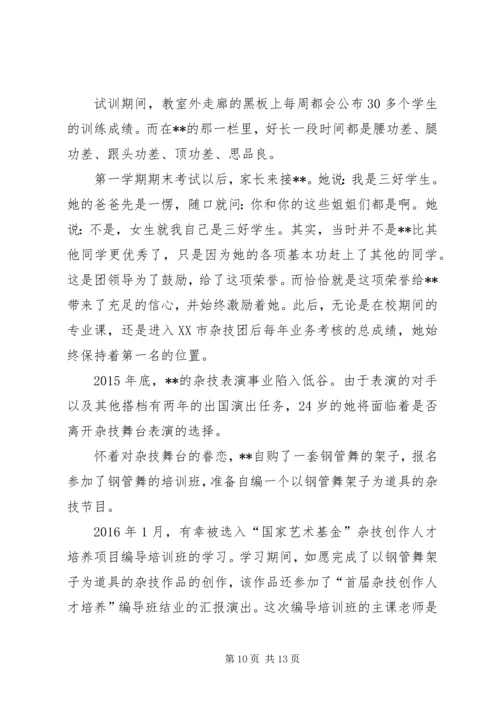 试训期间，教室外走廊的黑板上每周都会公布30多个学生的训练成绩。而在**的那一栏里，好长一段时间都是腰功差、腿功差、跟头功差、顶功差、思品良。

第一学期期末考试以后，家长来接**。她说：我是三好学生。她的爸爸先是一愣，随口就问：你和你的这些姐姐们都是啊。她说：不是，女生就我自己是三好学生。其实，当时并不是**比其他同学更优秀了，只是因为她的各项基本功赶上了其他的同学。这是团领导为了鼓励，给了这项荣誉。而恰恰就是这项荣誉给**带来了充足的信心，并始终激励着她。此后，无论是在校期间的专业课，还是进入XX市杂技团后每年业务考核的总成绩，她始终保持着第一名的位置。

2015年底，**的杂技表演事业陷入低谷。由于表演的对手以及其他搭档有两年的出国演出任务，24岁的她将面临着是否离开杂技舞台表演的选择。

怀着对杂技舞台的眷恋，**自购了一套钢管舞的架子，报名参加了钢管舞的培训班，准备自编一个以钢管舞架子为道具的杂技节目。

2016年1月，有幸被选入“国家艺术基金”杂技创作人才培养项目编导培训班的学习。学习期间，如愿完成了以钢管舞架子为道具的杂技作品的创作，该作品还参加了“首届杂技创作人才培养”编导班结业的汇报演出。这次编导培训班的主课老师是

第10页 共13页